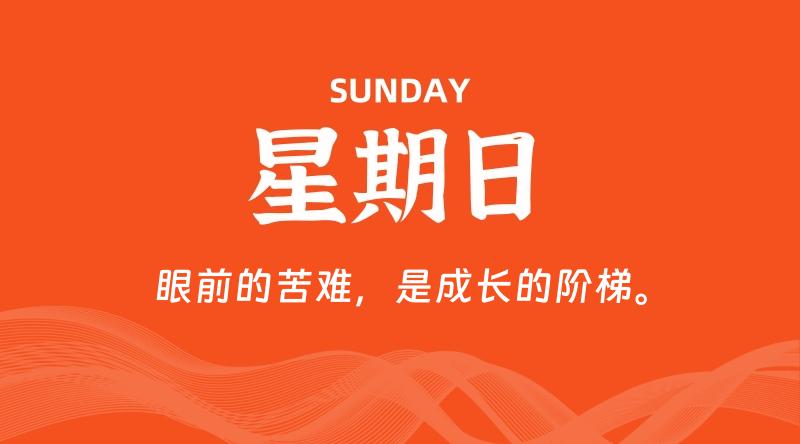 SUNDAY
星期日

眼前的苦难，是成长的阶梯。